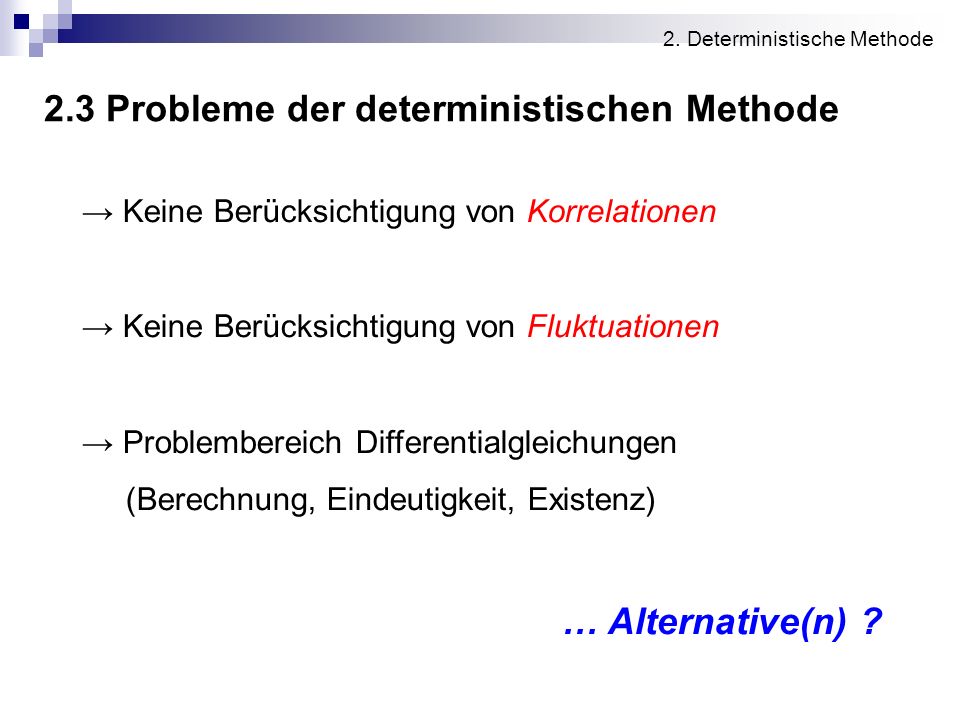 2. Deterministische Methode

2.3 Probleme der deterministischen Methode

→ Keine Berücksichtigung von Korrelationen

→ Keine Berücksichtigung von Fluktuationen

→ Problembereich Differentialgleichungen
(Berechnung, Eindeutigkeit, Existenz)

… Alternative(n) ?